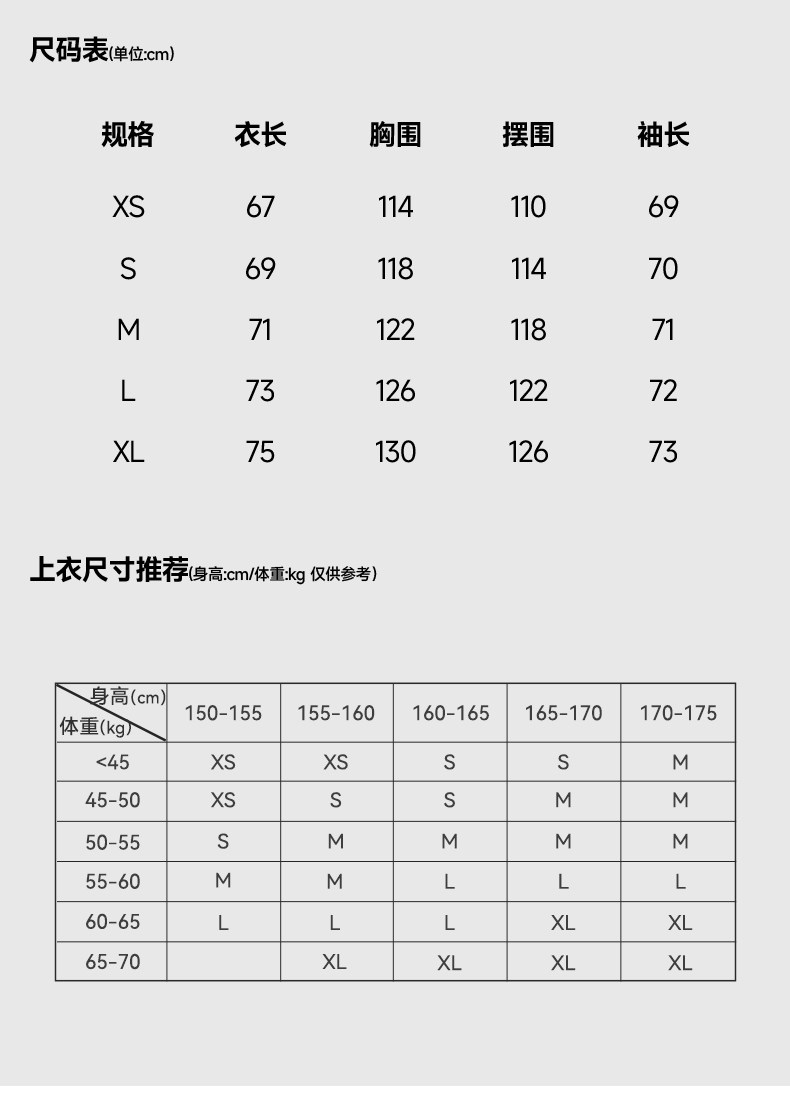 尺码表(单位:cm)

| 规格 | 衣长 | 胸围 | 摆围 | 袖长 |
|---|---|---|---|---|
| XS | 67 | 114 | 110 | 69 |
| S | 69 | 118 | 114 | 70 |
| M | 71 | 122 | 118 | 71 |
| L | 73 | 126 | 122 | 72 |
| XL | 75 | 130 | 126 | 73 |

上衣尺寸推荐(身高:cm/体重:kg 仅供参考)

| 身高(cm) 体重(kg) | 150-155 | 155-160 | 160-165 | 165-170 | 170-175 |
|---|---|---|---|---|---|
| <45 | XS | XS | S | S | M |
| 45-50 | XS | S | S | M | M |
| 50-55 | S | M | M | M | M |
| 55-60 | M | M | L | L | L |
| 60-65 | L | L | L | XL | XL |
| 65-70 |  | XL | XL | XL | XL |